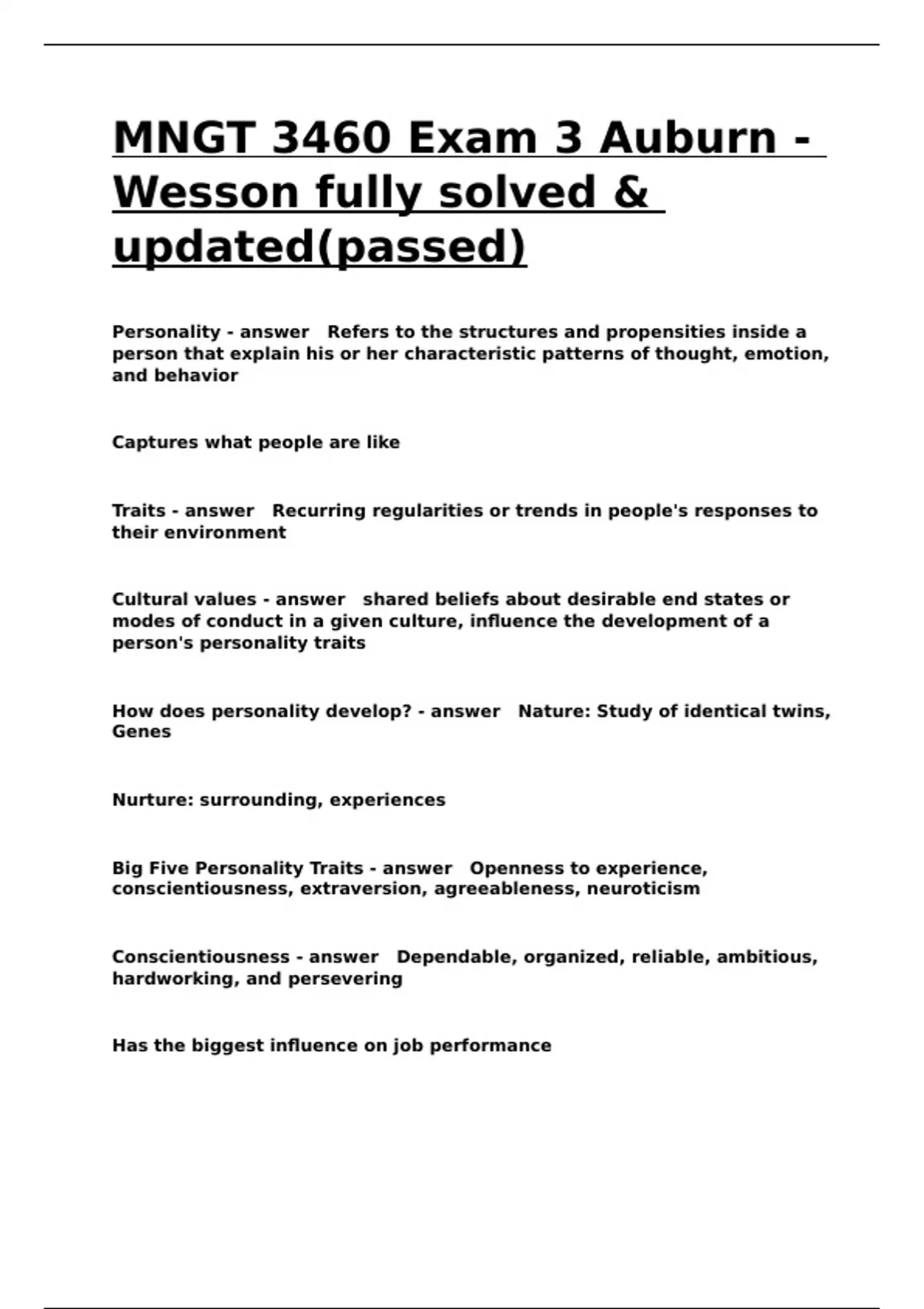 MNGT 3460 Exam 3 Auburn - Wesson fully solved & updated(passed)

Personality - answer Refers to the structures and propensities inside a person that explain his or her characteristic patterns of thought, emotion, and behavior

Captures what people are like

Traits - answer Recurring regularities or trends in people's responses to their environment

Cultural values - answer shared beliefs about desirable end states or modes of conduct in a given culture, influence the development of a person's personality traits

How does personality develop? - answer Nature: Study of identical twins, Genes

Nurture: surrounding, experiences

Big Five Personality Traits - answer Openness to experience, conscientiousness, extraversion, agreeableness, neuroticism

Conscientiousness - answer Dependable, organized, reliable, ambitious, hardworking, and persevering

Has the biggest influence on job performance